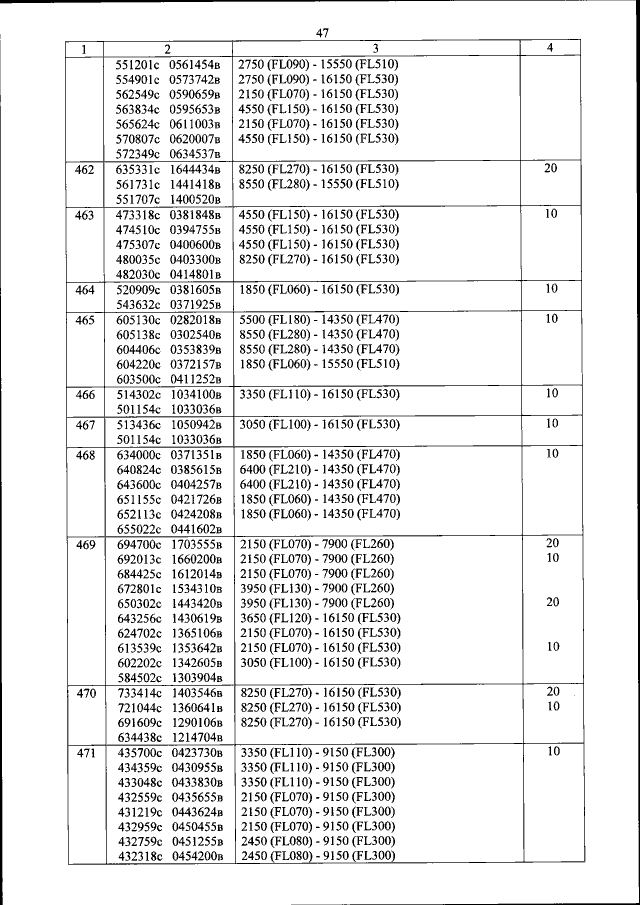 47

| 1 | 2 | 3 | 4 |
|---|---|---|---|
| | 551201с 0561454в<br>554901с 0573742в<br>562549с 0590659в<br>563834с 0595653в<br>565624с 0611003в<br>570807с 0620007в<br>572349с 0634537в | 2750 (FL090) - 15550 (FL510)<br>2750 (FL090) - 16150 (FL530)<br>2150 (FL070) - 16150 (FL530)<br>4550 (FL150) - 16150 (FL530)<br>2150 (FL070) - 16150 (FL530)<br>4550 (FL150) - 16150 (FL530) | |
| 462 | 635331с 1644434в<br>561731с 1441418в<br>551707с 1400520в | 8250 (FL270) - 16150 (FL530)<br>8550 (FL280) - 15550 (FL510) | 20 |
| 463 | 473318с 0381848в<br>474510с 0394755в<br>475307с 0400600в<br>480035с 0403300в<br>482030с 0414801в | 4550 (FL150) - 16150 (FL530)<br>4550 (FL150) - 16150 (FL530)<br>4550 (FL150) - 16150 (FL530)<br>8250 (FL270) - 16150 (FL530) | 10 |
| 464 | 520909с 0381605в<br>543632с 0371925в | 1850 (FL060) - 16150 (FL530) | 10 |
| 465 | 605130с 0282018в<br>605138с 0302540в<br>604406с 0353839в<br>604220с 0372157в<br>603500с 0411252в | 5500 (FL180) - 14350 (FL470)<br>8550 (FL280) - 14350 (FL470)<br>8550 (FL280) - 14350 (FL470)<br>1850 (FL060) - 15550 (FL510) | 10 |
| 466 | 514302с 1034100в<br>501154с 1033036в | 3350 (FL110) - 16150 (FL530) | 10 |
| 467 | 513436с 1050942в<br>501154с 1033036в | 3050 (FL100) - 16150 (FL530) | 10 |
| 468 | 634000с 0371351в<br>640824с 0385615в<br>643600с 0404257в<br>651155с 0421726в<br>652113с 0424208в<br>655022с 0441602в | 1850 (FL060) - 14350 (FL470)<br>6400 (FL210) - 14350 (FL470)<br>6400 (FL210) - 14350 (FL470)<br>1850 (FL060) - 14350 (FL470)<br>1850 (FL060) - 14350 (FL470) | 10 |
| 469 | 694700с 1703555в<br>692013с 1660200в<br>684425с 1612014в<br>672801с 1534310в<br>650302с 1443420в<br>643256с 1430619в<br>624702с 1365106в<br>613539с 1353642в<br>602202с 1342605в<br>584502с 1303904в | 2150 (FL070) - 7900 (FL260)<br>2150 (FL070) - 7900 (FL260)<br>2150 (FL070) - 7900 (FL260)<br>3950 (FL130) - 7900 (FL260)<br>3950 (FL130) - 7900 (FL260)<br>3650 (FL120) - 16150 (FL530)<br>2150 (FL070) - 16150 (FL530)<br>2150 (FL070) - 16150 (FL530)<br>3050 (FL100) - 16150 (FL530) | 20<br>10<br><br><br>20<br><br><br>10 |
| 470 | 733414с 1403546в<br>721044с 1360641в<br>691609с 1290106в<br>634438с 1214704в | 8250 (FL270) - 16150 (FL530)<br>8250 (FL270) - 16150 (FL530)<br>8250 (FL270) - 16150 (FL530) | 20<br>10 |
| 471 | 435700с 0423730в<br>434359с 0430955в<br>433048с 0433830в<br>432559с 0435655в<br>431219с 0443624в<br>432959с 0450455в<br>432759с 0451255в<br>432318с 0454200в | 3350 (FL110) - 9150 (FL300)<br>3350 (FL110) - 9150 (FL300)<br>3350 (FL110) - 9150 (FL300)<br>2150 (FL070) - 9150 (FL300)<br>2150 (FL070) - 9150 (FL300)<br>2150 (FL070) - 9150 (FL300)<br>2450 (FL080) - 9150 (FL300)<br>2450 (FL080) - 9150 (FL300) | 10 |